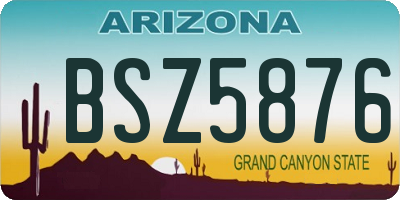 ARIZONA

BSZ5876

GRAND CANYON STATE